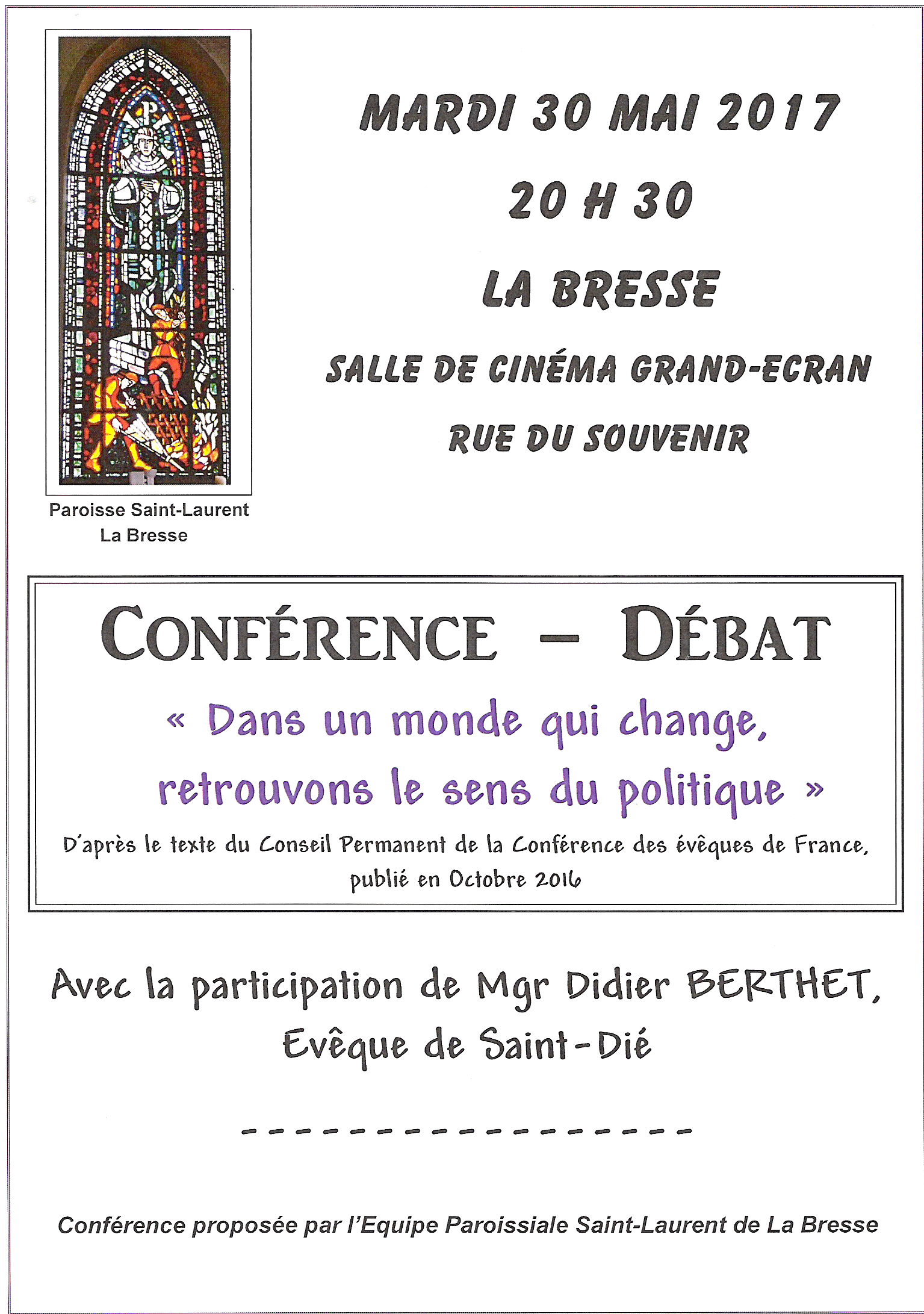 Paroisse Saint-Laurent
La Bresse

MARDI 30 MAI 2017

20 H 30

LA BRESSE

SALLE DE CINÉMA GRAND-ECRAN

RUE DU SOUVENIR

CONFÉRENCE – DÉBAT

« Dans un monde qui change, retrouvons le sens du politique »

D'après le texte du Conseil Permanent de la Conférence des évêques de France, publié en Octobre 2016

Avec la participation de Mgr Didier BERTHET, Evêque de Saint-Dié

-----------------

Conférence proposée par l'Equipe Paroissiale Saint-Laurent de La Bresse